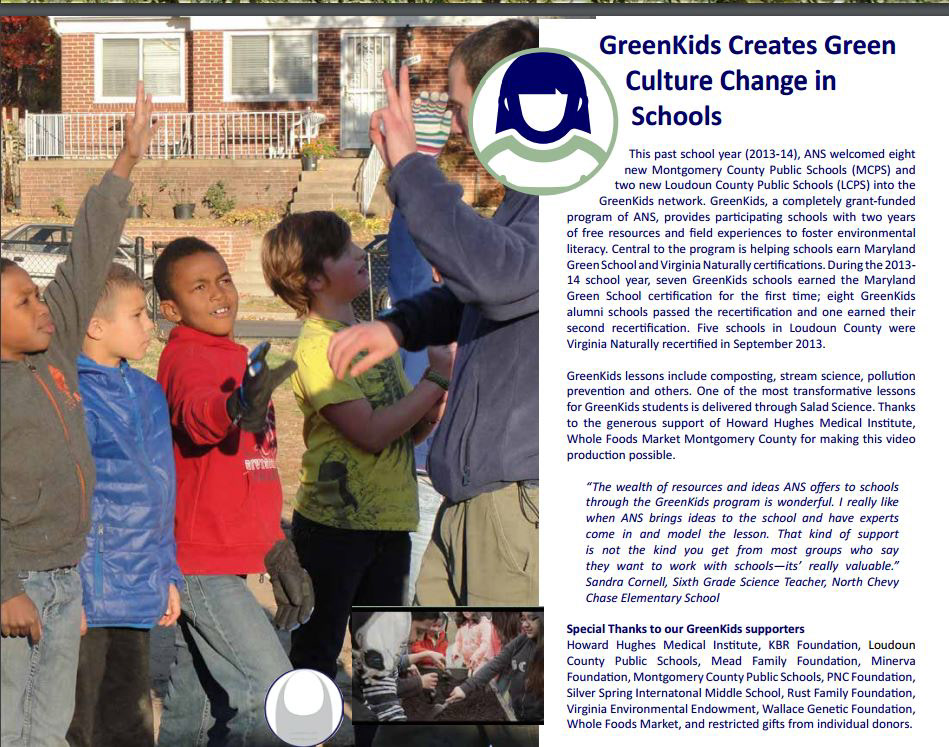 GreenKids Creates Green Culture Change in Schools

This past school year (2013-14), ANS welcomed eight new Montgomery County Public Schools (MCPS) and two new Loudoun County Public Schools (LCPS) into the GreenKids network. GreenKids, a completely grant-funded program of ANS, provides participating schools with two years of free resources and field experiences to foster environmental literacy. Central to the program is helping schools earn Maryland Green School and Virginia Naturally certifications. During the 2013-14 school year, seven GreenKids schools earned the Maryland Green School certification for the first time; eight GreenKids alumni schools passed the recertification and one earned their second recertification. Five schools in Loudoun County were Virginia Naturally recertified in September 2013.

GreenKids lessons include composting, stream science, pollution prevention and others. One of the most transformative lessons for GreenKids students is delivered through Salad Science. Thanks to the generous support of Howard Hughes Medical Institute, Whole Foods Market Montgomery County for making this video production possible.

"The wealth of resources and ideas ANS offers to schools through the GreenKids program is wonderful. I really like when ANS brings ideas to the school and have experts come in and model the lesson. That kind of support is not the kind you get from most groups who say they want to work with schools—its' really valuable." Sandra Cornell, Sixth Grade Science Teacher, North Chevy Chase Elementary School

Special Thanks to our GreenKids supporters
Howard Hughes Medical Institute, KBR Foundation, Loudoun County Public Schools, Mead Family Foundation, Minerva Foundation, Montgomery County Public Schools, PNC Foundation, Silver Spring Internatonal Middle School, Rust Family Foundation, Virginia Environmental Endowment, Wallace Genetic Foundation, Whole Foods Market, and restricted gifts from individual donors.